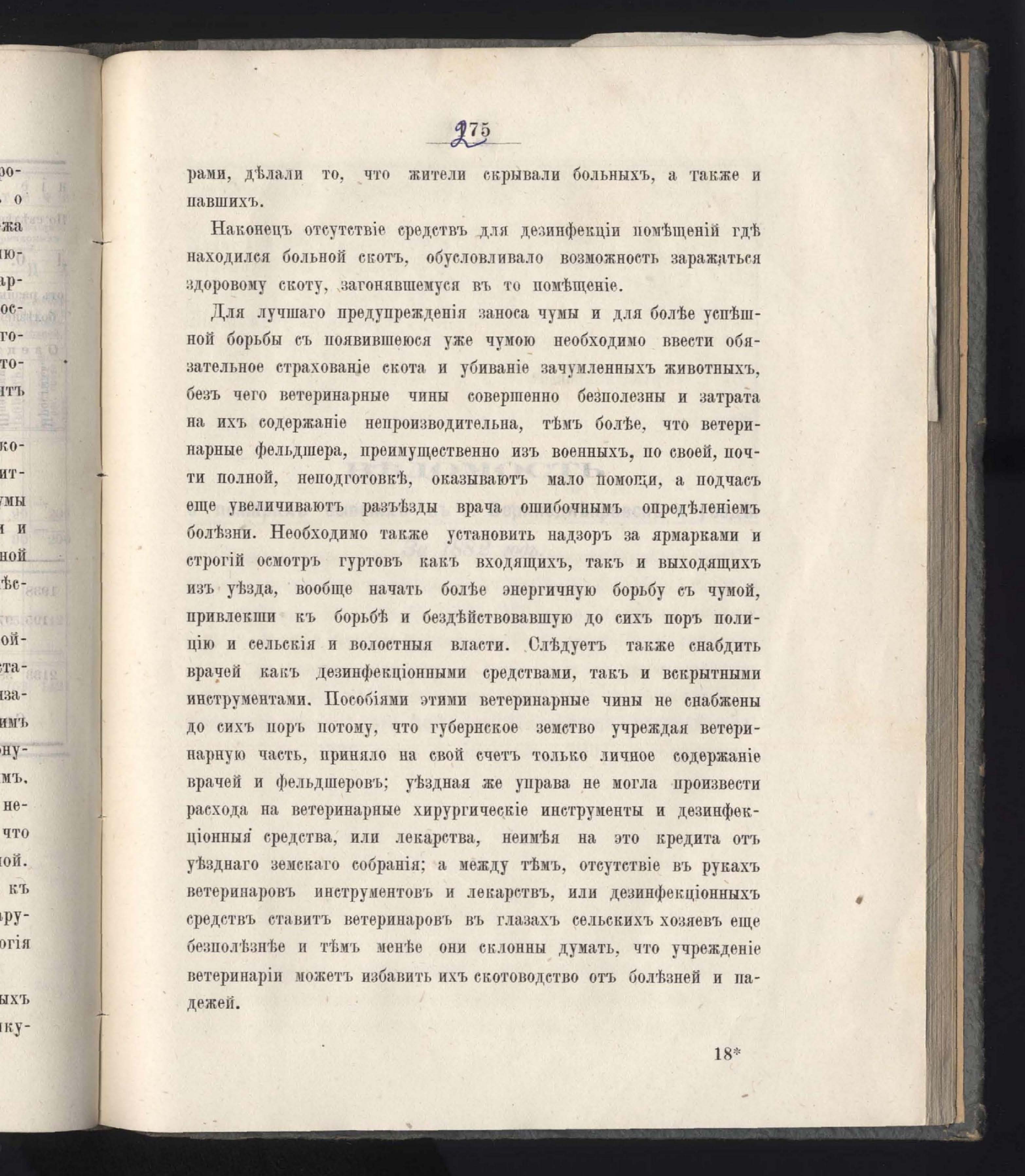 275

рами, дѣлали то, что жители скрывали больныхъ, а также и павшихъ.

Наконецъ отсутствіе средствъ для дезинфекціи помѣщеній гдѣ находился больной скотъ, обусловливало возможность заражаться здоровому скоту, загонявшемуся въ то помѣщеніе.

Для лучшаго предупрежденія заноса чумы и для болѣе успѣшной борьбы съ появившеюся уже чумою необходимо ввести обязательное страхованіе скота и убиваніе зачумленныхъ животныхъ, безъ чего ветеринарные чины совершенно безполезны и затрата на ихъ содержаніе непроизводительна, тѣмъ болѣе, что ветеринарные фельдшера, преимущественно изъ военныхъ, по своей, почти полной, неподготовкѣ, оказываютъ мало помощи, а подчасъ еще увеличиваютъ разъѣзды врача ошибочнымъ опредѣленіемъ болѣзни. Необходимо также установить надзоръ за ярмарками и строгій осмотръ гуртовъ какъ входящихъ, такъ и выходящихъ изъ уѣзда, вообще начать болѣе энергичную борьбу съ чумой, привлекши къ борьбѣ и бездѣйствовавшую до сихъ поръ полицію и сельскія и волостныя власти. Слѣдуетъ также снабдить врачей какъ дезинфекціонными средствами, такъ и вскрытными инструментами. Пособіями этими ветеринарные чины не снабжены до сихъ поръ потому, что губернское земство учреждая ветеринарную часть, приняло на свой счетъ только личное содержаніе врачей и фельдшеровъ; уѣздная же управа не могла произвести расхода на ветеринарные хирургическіе инструменты и дезинфекціонныя средства, или лекарства, неимѣя на это кредита отъ уѣзднаго земскаго собранія; а между тѣмъ, отсутствіе въ рукахъ ветеринаровъ инструментовъ и лекарствъ, или дезинфекціонныхъ средствъ ставитъ ветеринаровъ въ глазахъ сельскихъ хозяевъ еще безполѣзнѣе и тѣмъ менѣе они склонны думать, что учрежденіе ветеринаріи можетъ избавить ихъ скотоводство отъ болѣзней и падежей.

18*